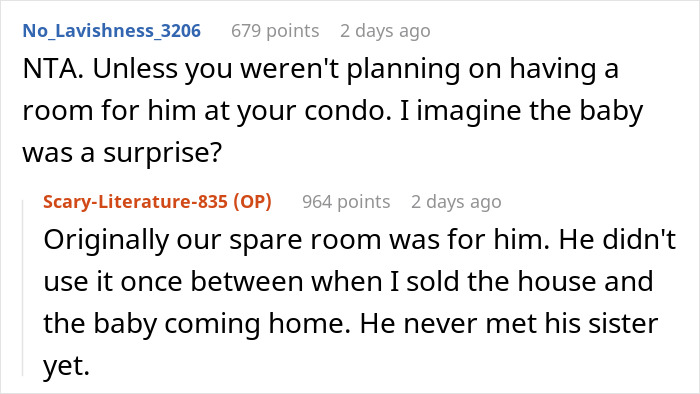 No_Lavishness_3206 679 points 2 days ago

NTA. Unless you weren't planning on having a room for him at your condo. I imagine the baby was a surprise?

Scary-Literature-835 (OP) 964 points 2 days ago

Originally our spare room was for him. He didn't use it once between when I sold the house and the baby coming home. He never met his sister yet.